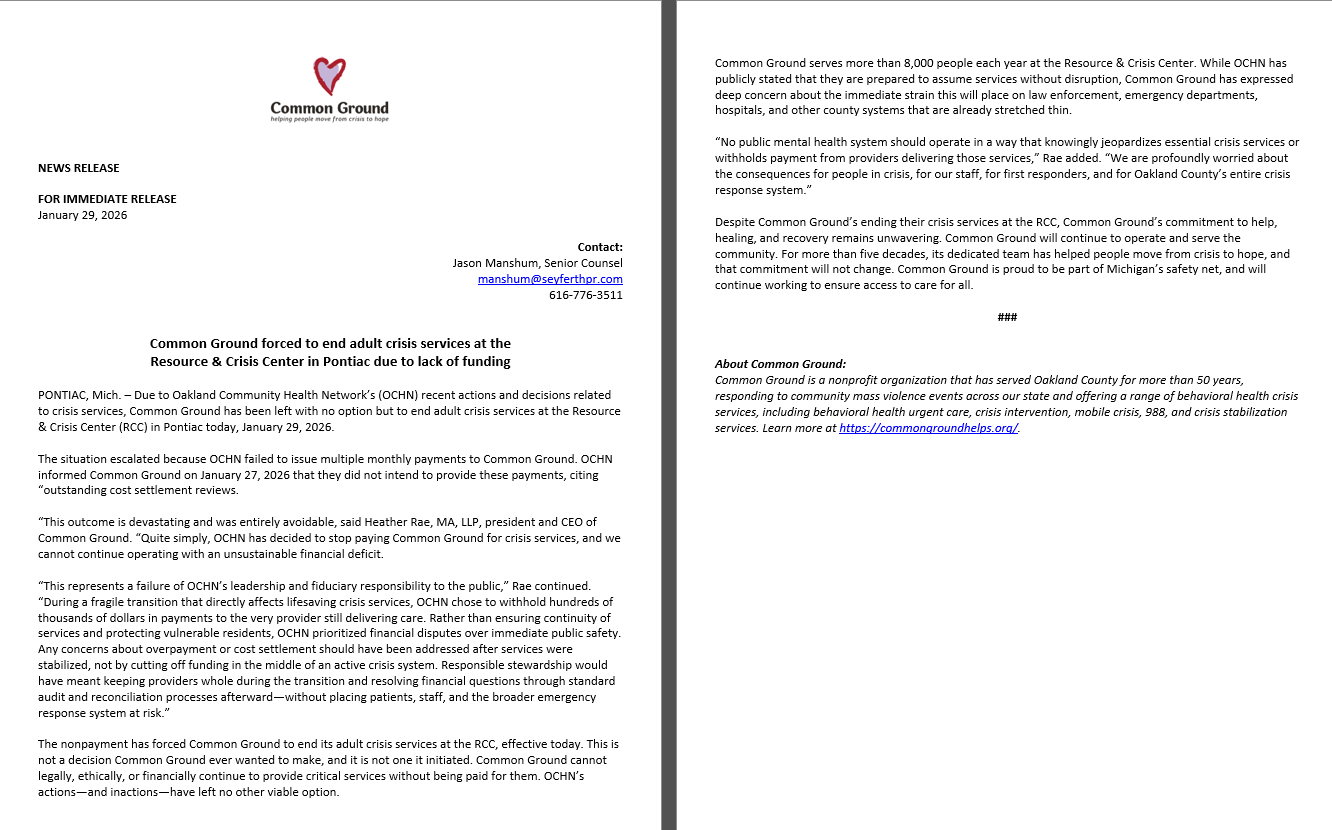 Common Ground
helping people move from crisis to hope

NEWS RELEASE

FOR IMMEDIATE RELEASE
January 29, 2026

Contact:
Jason Manshum, Senior Counsel
manshum@seyferthpr.com
616-776-3511

Common Ground forced to end adult crisis services at the Resource & Crisis Center in Pontiac due to lack of funding

PONTIAC, Mich. – Due to Oakland Community Health Network's (OCHN) recent actions and decisions related to crisis services, Common Ground has been left with no option but to end adult crisis services at the Resource & Crisis Center (RCC) in Pontiac today, January 29, 2026.

The situation escalated because OCHN failed to issue multiple monthly payments to Common Ground. OCHN informed Common Ground on January 27, 2026 that they did not intend to provide these payments, citing "outstanding cost settlement reviews.

"This outcome is devastating and was entirely avoidable, said Heather Rae, MA, LLP, president and CEO of Common Ground. "Quite simply, OCHN has decided to stop paying Common Ground for crisis services, and we cannot continue operating with an unsustainable financial deficit.

"This represents a failure of OCHN's leadership and fiduciary responsibility to the public," Rae continued. "During a fragile transition that directly affects lifesaving crisis services, OCHN chose to withhold hundreds of thousands of dollars in payments to the very provider still delivering care. Rather than ensuring continuity of services and protecting vulnerable residents, OCHN prioritized financial disputes over immediate public safety. Any concerns about overpayment or cost settlement should have been addressed after services were stabilized, not by cutting off funding in the middle of an active crisis system. Responsible stewardship would have meant keeping providers whole during the transition and resolving financial questions through standard audit and reconciliation processes afterward—without placing patients, staff, and the broader emergency response system at risk."

The nonpayment has forced Common Ground to end its adult crisis services at the RCC, effective today. This is not a decision Common Ground ever wanted to make, and it is not one it initiated. Common Ground cannot legally, ethically, or financially continue to provide critical services without being paid for them. OCHN's actions—and inactions—have left no other viable option.

Common Ground serves more than 8,000 people each year at the Resource & Crisis Center. While OCHN has publicly stated that they are prepared to assume services without disruption, Common Ground has expressed deep concern about the immediate strain this will place on law enforcement, emergency departments, hospitals, and other county systems that are already stretched thin.

"No public mental health system should operate in a way that knowingly jeopardizes essential crisis services or withholds payment from providers delivering those services," Rae added. "We are profoundly worried about the consequences for people in crisis, for our staff, for first responders, and for Oakland County's entire crisis response system."

Despite Common Ground's ending their crisis services at the RCC, Common Ground's commitment to help, healing, and recovery remains unwavering. Common Ground will continue to operate and serve the community. For more than five decades, its dedicated team has helped people move from crisis to hope, and that commitment will not change. Common Ground is proud to be part of Michigan's safety net, and will continue working to ensure access to care for all.

###

About Common Ground:
Common Ground is a nonprofit organization that has served Oakland County for more than 50 years, responding to community mass violence events across our state and offering a range of behavioral health crisis services, including behavioral health urgent care, crisis intervention, mobile crisis, 988, and crisis stabilization services. Learn more at https://commongroundhelps.org/.